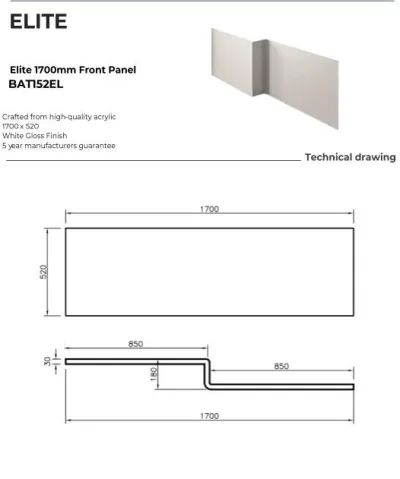 ELITE

Elite 1700mm Front Panel
BAT152EL

Crafted from high-quality acrylic
1700 x 520
White Gloss Finish
5 year manufacturers guarantee

Technical drawing

1700
520

850
30
180
850
1700